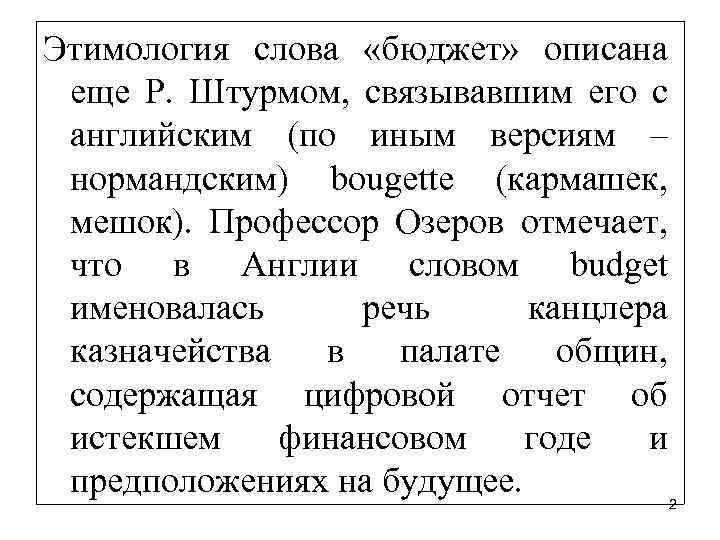 Этимология слова «бюджет» описана еще Р. Штурмом, связывавшим его с английским (по иным версиям – нормандским) bougette (кармашек, мешок). Профессор Озеров отмечает, что в Англии словом budget именовалась речь канцлера казначейства в палате общин, содержащая цифровой отчет об истекшем финансовом годе и предположениях на будущее.

2